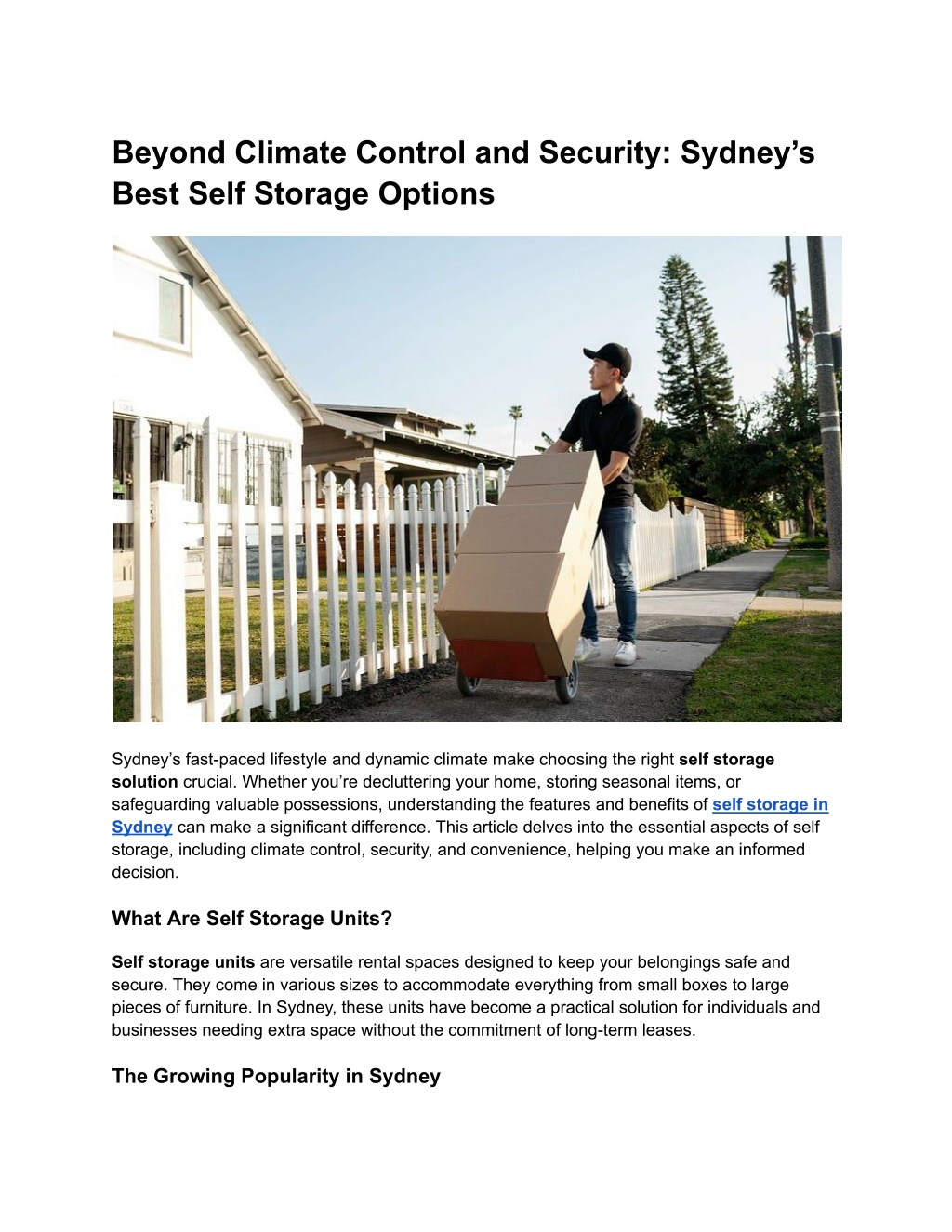 Beyond Climate Control and Security: Sydney’s Best Self Storage Options

Sydney’s fast-paced lifestyle and dynamic climate make choosing the right self storage solution crucial. Whether you’re decluttering your home, storing seasonal items, or safeguarding valuable possessions, understanding the features and benefits of self storage in Sydney can make a significant difference. This article delves into the essential aspects of self storage, including climate control, security, and convenience, helping you make an informed decision.

What Are Self Storage Units?

Self storage units are versatile rental spaces designed to keep your belongings safe and secure. They come in various sizes to accommodate everything from small boxes to large pieces of furniture. In Sydney, these units have become a practical solution for individuals and businesses needing extra space without the commitment of long-term leases.

The Growing Popularity in Sydney